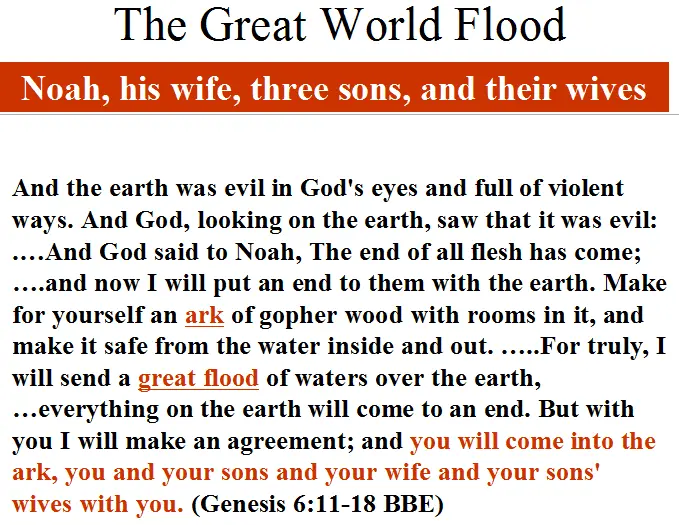 The Great World Flood

Noah, his wife, three sons, and their wives

And the earth was evil in God's eyes and full of violent ways. And God, looking on the earth, saw that it was evil: ….And God said to Noah, The end of all flesh has come; ….and now I will put an end to them with the earth. Make for yourself an ark of gopher wood with rooms in it, and make it safe from the water inside and out. …..For truly, I will send a great flood of waters over the earth, …everything on the earth will come to an end. But with you I will make an agreement; and you will come into the ark, you and your sons and your wife and your sons' wives with you. (Genesis 6:11-18 BBE)